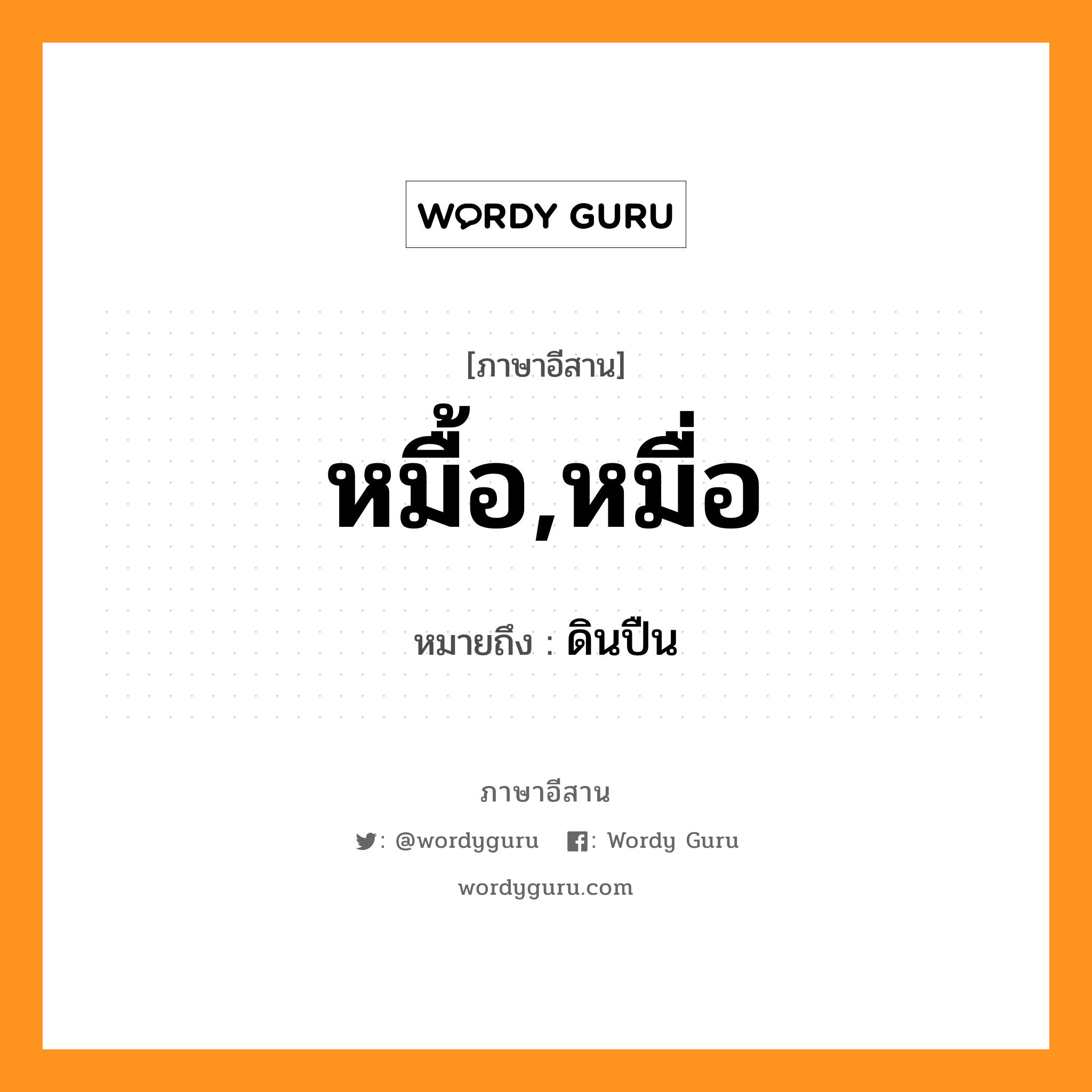 WORDY GURU

[ภาษาอีสาน]

หมื้อ,หมื่อ

หมายถึง : ดินปืน

ภาษาอีสาน

: @wordyguru : Wordy Guru

wordyguru.com